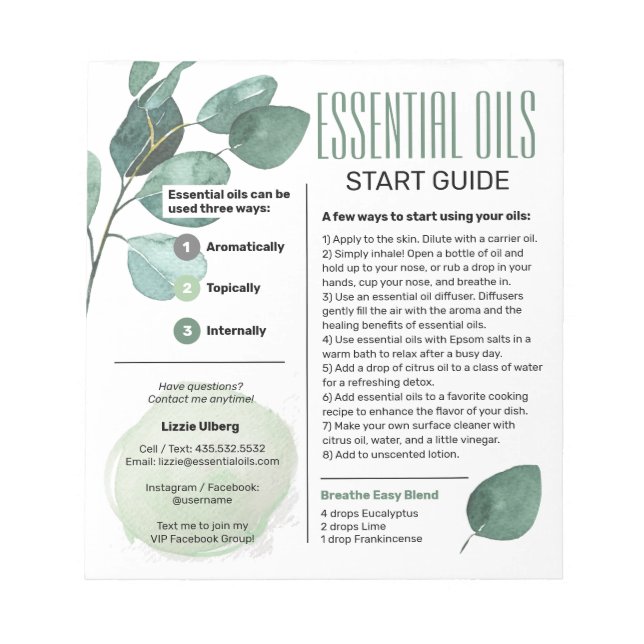 ESSENTIAL OILS
START GUIDE

Essential oils can be used three ways:

1 Aromatically

2 Topically

3 Internally

Have questions? Contact me anytime!

Lizzie Ulberg

Cell / Text: 435.532.5532
Email: lizzie@essentialoils.com

Instagram / Facebook: @username

Text me to join my VIP Facebook Group!

A few ways to start using your oils:

1) Apply to the skin. Dilute with a carrier oil.
2) Simply inhale! Open a bottle of oil and hold up to your nose, or rub a drop in your hands, cup your nose, and breathe in.
3) Use an essential oil diffuser. Diffusers gently fill the air with the aroma and the healing benefits of essential oils.
4) Use essential oils with Epsom salts in a warm bath to relax after a busy day.
5) Add a drop of citrus oil to a class of water for a refreshing detox.
6) Add essential oils to a favorite cooking recipe to enhance the flavor of your dish.
7) Make your own surface cleaner with citrus oil, water, and a little vinegar.
8) Add to unscented lotion.

Breathe Easy Blend

4 drops Eucalyptus
2 drops Lime
1 drop Frankincense